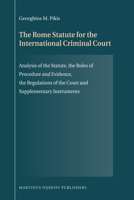 Georghios M. Pikis

The Rome Statute for the International Criminal Court

Analysis of the Statute, the Rules of Procedure and Evidence, the Regulations of the Court and Supplementary Instruments

MARTINUS NIJHOFF PUBLISHERS